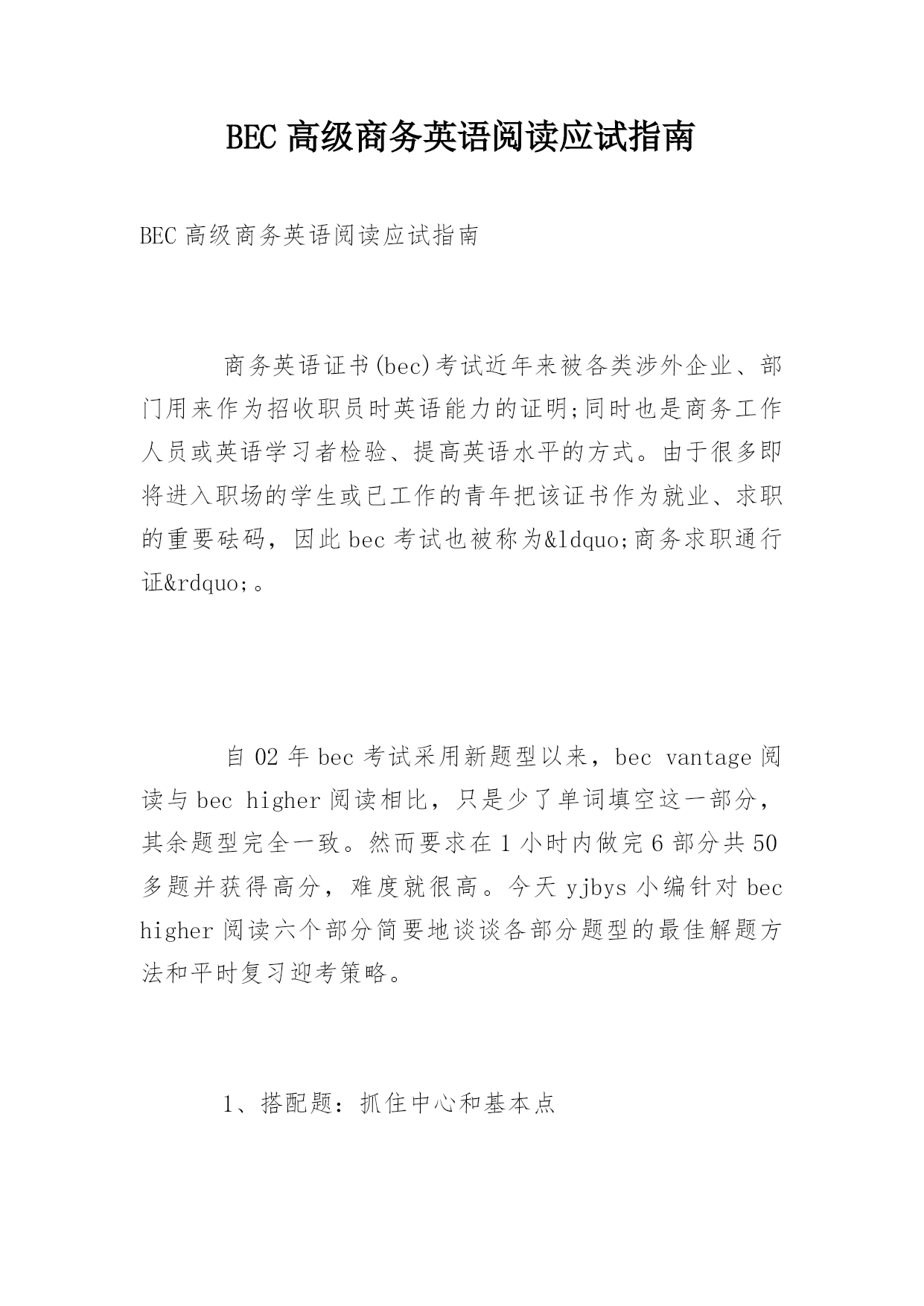 BEC 高级商务英语阅读应试指南

BEC 高级商务英语阅读应试指南

商务英语证书(bec)考试近年来被各类涉外企业、部门用来作为招收职员时英语能力的证明;同时也是商务工作人员或英语学习者检验、提高英语水平的方式。由于很多即将进入职场的学生或已工作的青年把该证书作为就业、求职的重要砝码，因此 bec 考试也被称为&ldquo;商务求职通行证&rdquo;。

自 02 年 bec 考试采用新题型以来，bec vantage 阅读与 bec higher 阅读相比，只是少了单词填空这一部分，其余题型完全一致。然而要求在 1 小时内做完 6 部分共 50 多题并获得高分，难度就很高。今天 yjbys 小编针对 bec higher 阅读六个部分简要地谈谈各部分题型的最佳解题方法和平时复习迎考策略。

1、搭配题：抓住中心和基本点